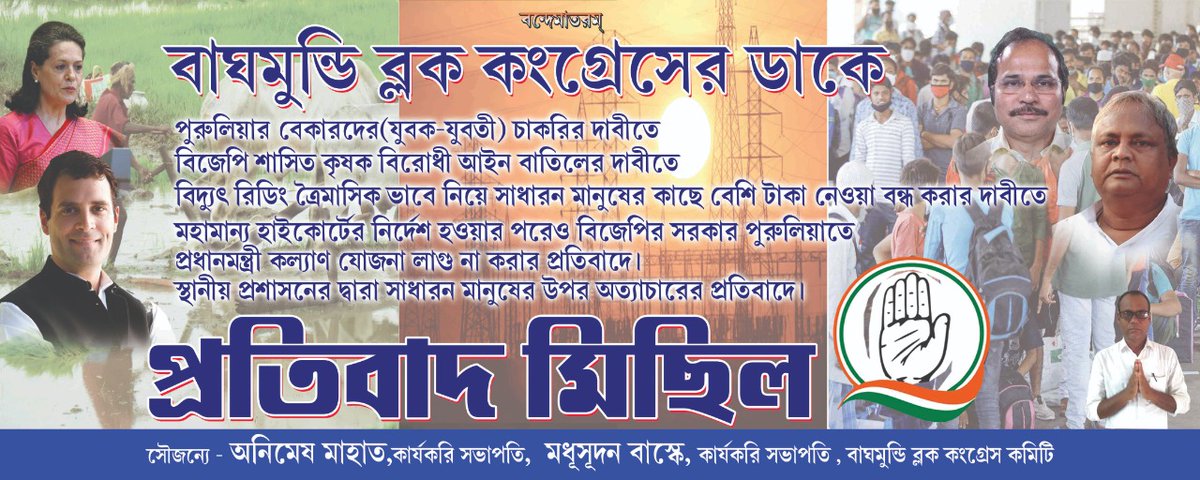 বন্দেমাতরম্

বাঘমুন্ডি ব্লক কংগ্রেসের ডাকে

পুরুলিয়ার বেকারদের(যুবক-যুবতী) চাকরির দাবীতে
বিজেপি শাসিত কৃষক বিরোধী আইন বাতিলের দাবীতে
বিদ্যুৎ রিডিং ত্রৈমাসিক ভাবে নিয়ে সাধারন মানুষের কাছে বেশি টাকা নেওয়া বন্ধ করার দাবীতে
মহামান্য হাইকোর্টের নির্দেশ হওয়ার পরেও বিজেপির সরকার পুরুলিয়াতে প্রধানমন্ত্রী কল্যাণ যোজনা লাগু না করার প্রতিবাদে।
স্থানীয় প্রশাসনের দ্বারা সাধারন মানুষের উপর অত্যাচারের প্রতিবাদে।

প্রতিবাদ মিছিল

সৌজন্যে - অনিমেষ মাহাত,কার্যকরি সভাপতি, মধূসূদন বাস্কে, কার্যকরি সভাপতি , বাঘমুন্ডি ব্লক কংগ্রেস কমিটি